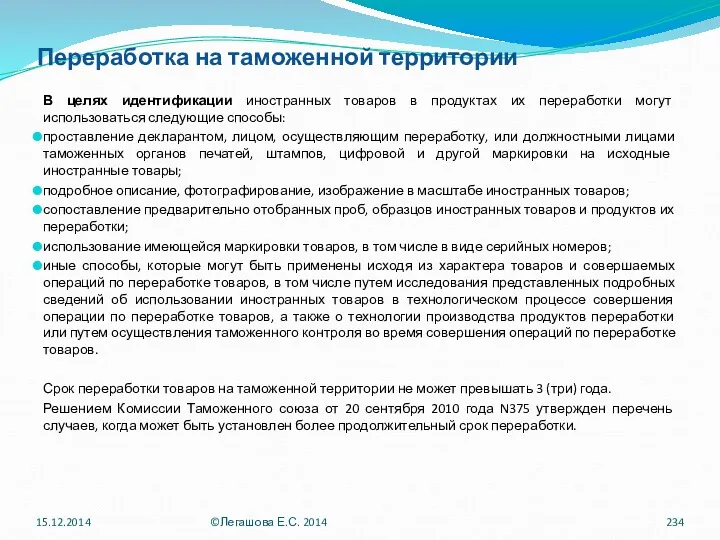 Переработка на таможенной территории

В целях идентификации иностранных товаров в продуктах их переработки могут использоваться следующие способы:

проставление декларантом, лицом, осуществляющим переработку, или должностными лицами таможенных органов печатей, штампов, цифровой и другой маркировки на исходные иностранные товары;

подробное описание, фотографирование, изображение в масштабе иностранных товаров;

сопоставление предварительно отобранных проб, образцов иностранных товаров и продуктов их переработки;

использование имеющейся маркировки товаров, в том числе в виде серийных номеров;

иные способы, которые могут быть применены исходя из характера товаров и совершаемых операций по переработке товаров, в том числе путем исследования представленных подробных сведений об использовании иностранных товаров в технологическом процессе совершения операции по переработке товаров, а также о технологии производства продуктов переработки или путем осуществления таможенного контроля во время совершения операций по переработке товаров.

Срок переработки товаров на таможенной территории не может превышать 3 (три) года.

Решением Комиссии Таможенного союза от 20 сентября 2010 года N375 утвержден перечень случаев, когда может быть установлен более продолжительный срок переработки.

15.12.2014

©Легашова Е.С. 2014

234